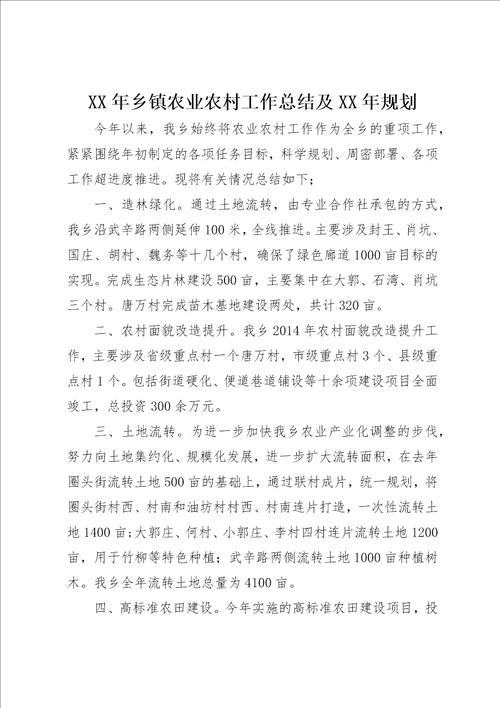 XX 年乡镇农业农村工作总结及 XX 年规划

今年以来，我乡始终将农业农村工作作为全乡的重项工作，紧紧围绕年初制定的各项任务目标，科学规划、周密部署、各项工作超进度推进。现将有关情况总结如下；

一、造林绿化。通过土地流转，由专业合作社承包的方式，我乡沿武辛路两侧延伸 100 米，全线推进。主要涉及封王、肖坑、国庄、胡村、魏务等十几个村，确保了绿色廊道 1000 亩目标的实现。完成生态片林建设 500 亩，主要集中在大郭、石湾、肖坑三个村。唐万村完成苗木基地建设两处，共计 320 亩。

二、农村面貌改造提升。我乡 2014 年农村面貌改造提升工作，主要涉及省级重点村一个唐万村，市级重点村 3 个、县级重点村 1 个。包括街道硬化、便道巷道铺设等十余项建设项目全面竣工，总投资 300 余万元。

三、土地流转。为进一步加快我乡农业产业化调整的步伐，努力向土地集约化、规模化发展，进一步扩大流转面积，在去年圈头街流转土地 500 亩的基础上，通过联村成片，统一规划，将圈头街村西、村南和油坊村村西、村南连片打造，一次性流转土地 1400 亩；大郭庄、何村、小郭庄、李村四村连片流转土地 1200 亩，用于竹柳等特色种植；武辛路两侧流转土地 1000 亩种植树木。我乡全年流转土地总量为 4100 亩。

四、高标准农田建设。今年实施的高标准农田建设项目，投